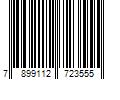 7 899112 723555